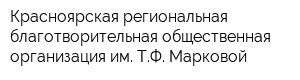 Красноярская региональная благотворительная общественная организация им. Т.Ф. Марковой